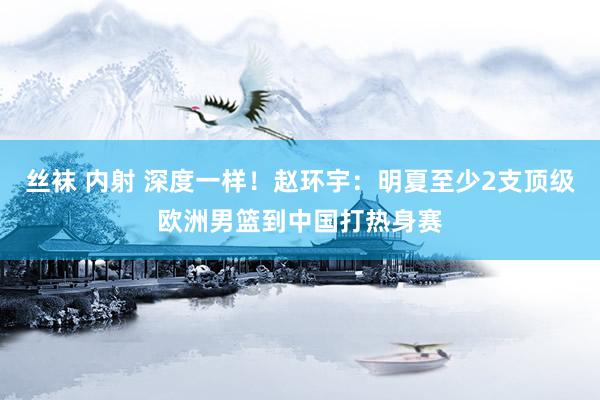 丝袜 内射 深度一样！赵环宇：明夏至少2支顶级欧洲男篮到中国打热身赛